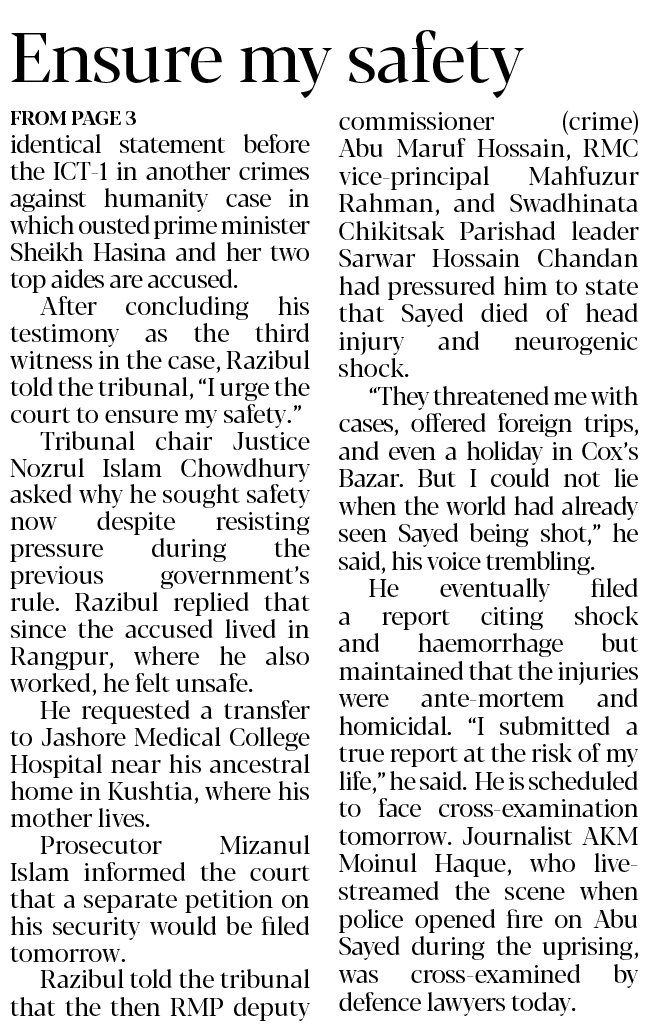 Ensure my safety

FROM PAGE 3

identical statement before the ICT-1 in another crimes against humanity case in which ousted prime minister Sheikh Hasina and her two top aides are accused.

After concluding his testimony as the third witness in the case, Razibul told the tribunal, "I urge the court to ensure my safety."

Tribunal chair Justice Nozrul Islam Chowdhury asked why he sought safety now despite resisting pressure during the previous government's rule. Razibul replied that since the accused lived in Rangpur, where he also worked, he felt unsafe.

He requested a transfer to Jashore Medical College Hospital near his ancestral home in Kushtia, where his mother lives.

Prosecutor Mizanul Islam informed the court that a separate petition on his security would be filed tomorrow.

Razibul told the tribunal that the then RMP deputy commissioner (crime) Abu Maruf Hossain, RMC vice-principal Mahfuzur Rahman, and Swadhinata Chikitsak Parishad leader Sarwar Hossain Chandan had pressured him to state that Sayed died of head injury and neurogenic shock.

"They threatened me with cases, offered foreign trips, and even a holiday in Cox's Bazar. But I could not lie when the world had already seen Sayed being shot," he said, his voice trembling.

He eventually filed a report citing shock and haemorrhage but maintained that the injuries were ante-mortem and homicidal. "I submitted a true report at the risk of my life," he said. He is scheduled to face cross-examination tomorrow. Journalist AKM Moinul Haque, who live-streamed the scene when police opened fire on Abu Sayed during the uprising, was cross-examined by defence lawyers today.